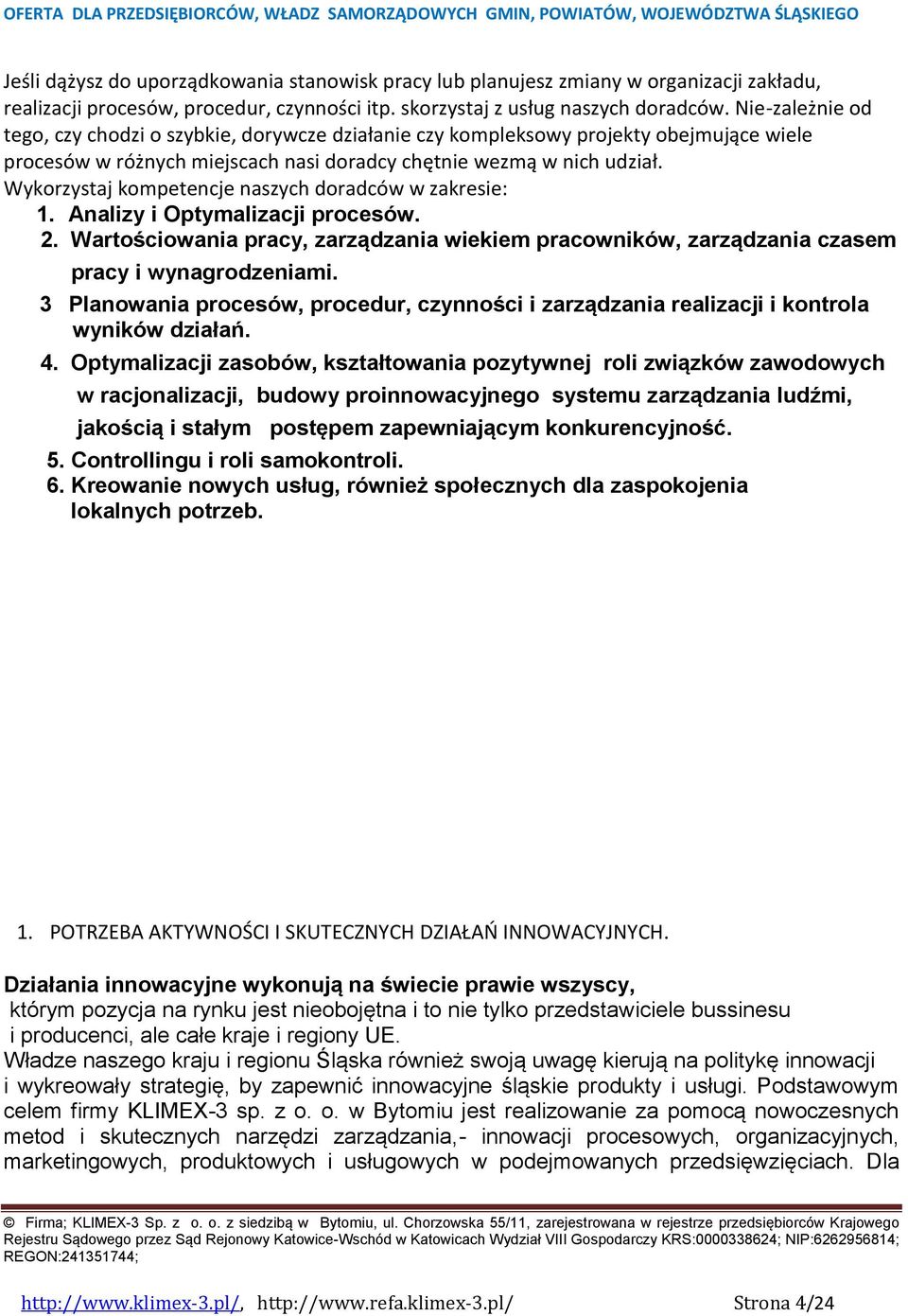 OFERTA DLA PRZEDSIĘBIORCÓW, WŁADZ SAMORZĄDOWYCH GMIN, POWIATÓW, WOJEWÓDZTWA ŚLĄSKIEGO

Jeśli dążysz do uporządkowania stanowisk pracy lub planujesz zmiany w organizacji zakładu, realizacji procesów, procedur, czynności itp. skorzystaj z usług naszych doradców. Nie-zależnie od tego, czy chodzi o szybkie, dorywcze działanie czy kompleksowy projekty obejmujące wiele procesów w różnych miejscach nasi doradcy chętnie wezmą w nich udział.
Wykorzystaj kompetencje naszych doradców w zakresie:
1. Analizy i Optymalizacji procesów.
2. Wartościowania pracy, zarządzania wiekiem pracowników, zarządzania czasem pracy i wynagrodzeniami.
3 Planowania procesów, procedur, czynności i zarządzania realizacji i kontrola wyników działań.
4. Optymalizacji zasobów, kształtowania pozytywnej roli związków zawodowych w racjonalizacji, budowy proinnowacyjnego systemu zarządzania ludźmi, jakością i stałym postępem zapewniającym konkurencyjność.
5. Controllingu i roli samokontroli.
6. Kreowanie nowych usług, również społecznych dla zaspokojenia lokalnych potrzeb.

1. POTRZEBA AKTYWNOŚCI I SKUTECZNYCH DZIAŁAŃ INNOWACYJNYCH.

Działania innowacyjne wykonują na świecie prawie wszyscy, którym pozycja na rynku jest nieobojętna i to nie tylko przedstawiciele bussinesu i producenci, ale całe kraje i regiony UE.
Władze naszego kraju i regionu Śląska również swoją uwagę kierują na politykę innowacji i wykreowały strategię, by zapewnić innowacyjne śląskie produkty i usługi. Podstawowym celem firmy KLIMEX-3 sp. z o. o. w Bytomiu jest realizowanie za pomocą nowoczesnych metod i skutecznych narzędzi zarządzania,- innowacji procesowych, organizacyjnych, marketingowych, produktowych i usługowych w podejmowanych przedsięwzięciach. Dla

© Firma; KLIMEX-3 Sp. z o. o. z siedzibą w Bytomiu, ul. Chorzowska 55/11, zarejestrowana w rejestrze przedsiębiorców Krajowego Rejestru Sądowego przez Sąd Rejonowy Katowice-Wschód w Katowicach Wydział VIII Gospodarczy KRS:0000338624; NIP:6262956814; REGON:241351744;

http://www.klimex-3.pl/, http://www.refa.klimex-3.pl/ Strona 4/24